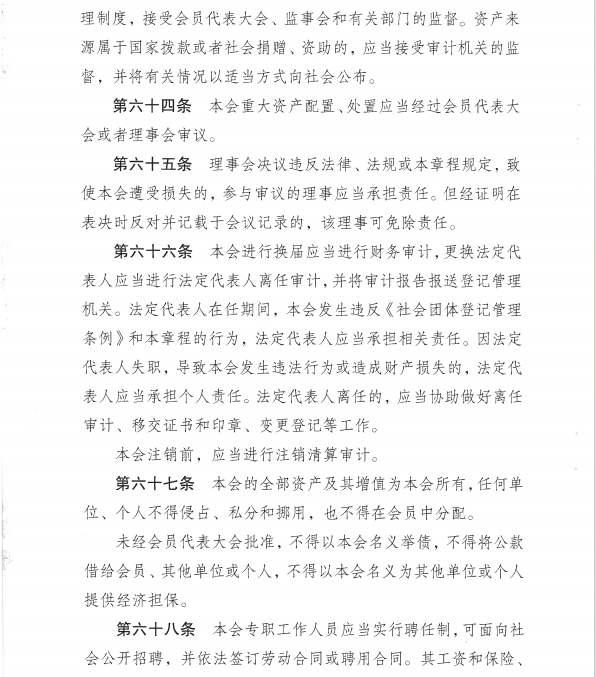 理制度，接受会员代表大会、监事会和有关部门的监督。资产来源属于国家拨款或者社会捐赠、资助的，应当接受审计机关的监督，并将有关情况以适当方式向社会公布。

第六十四条　本会重大资产配置、处置应当经过会员代表大会或者理事会审议。

第六十五条　理事会决议违反法律、法规或本章程规定，致使本会遭受损失的，参与审议的理事应当承担责任。但经证明在表决时反对并记载于会议记录的，该理事可免除责任。

第六十六条　本会进行换届应当进行财务审计，更换法定代表人应当进行法定代表人离任审计，并将审计报告报送登记管理机关。法定代表人在任期间，本会发生违反《社会团体登记管理条例》和本章程的行为，法定代表人应当承担相关责任。因法定代表人失职，导致本会发生违法行为或造成财产损失的，法定代表人应当承担个人责任。法定代表人离任的，应当协助做好离任审计、移交证书和印章、变更登记等工作。

本会注销前，应当进行注销清算审计。

第六十七条　本会的全部资产及其增值为本会所有，任何单位、个人不得侵占、私分和挪用，也不得在会员中分配。

未经会员代表大会批准，不得以本会名义举债，不得将公款借给会员、其他单位或个人，不得以本会名义为其他单位或个人提供经济担保。

第六十八条　本会专职工作人员应当实行聘任制，可面向社会公开招聘，并依法签订劳动合同或聘用合同。其工资和保险、